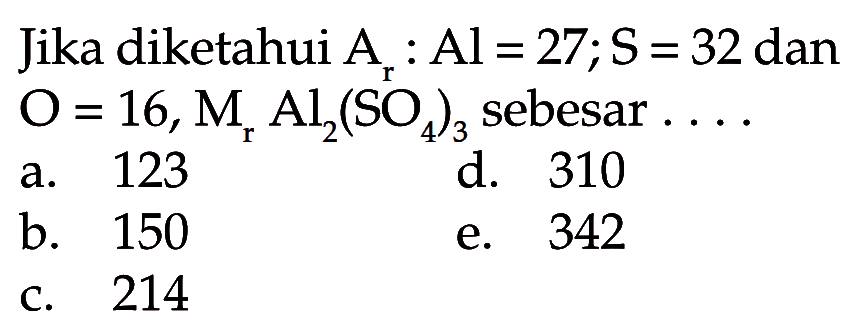 Jika diketahui $A_r$ : Al = 27; S = 32 dan O = 16, $M_r$ $Al_2(SO_4)_3$ sebesar . . . .

a. 123
b. 150
c. 214
d. 310
e. 342